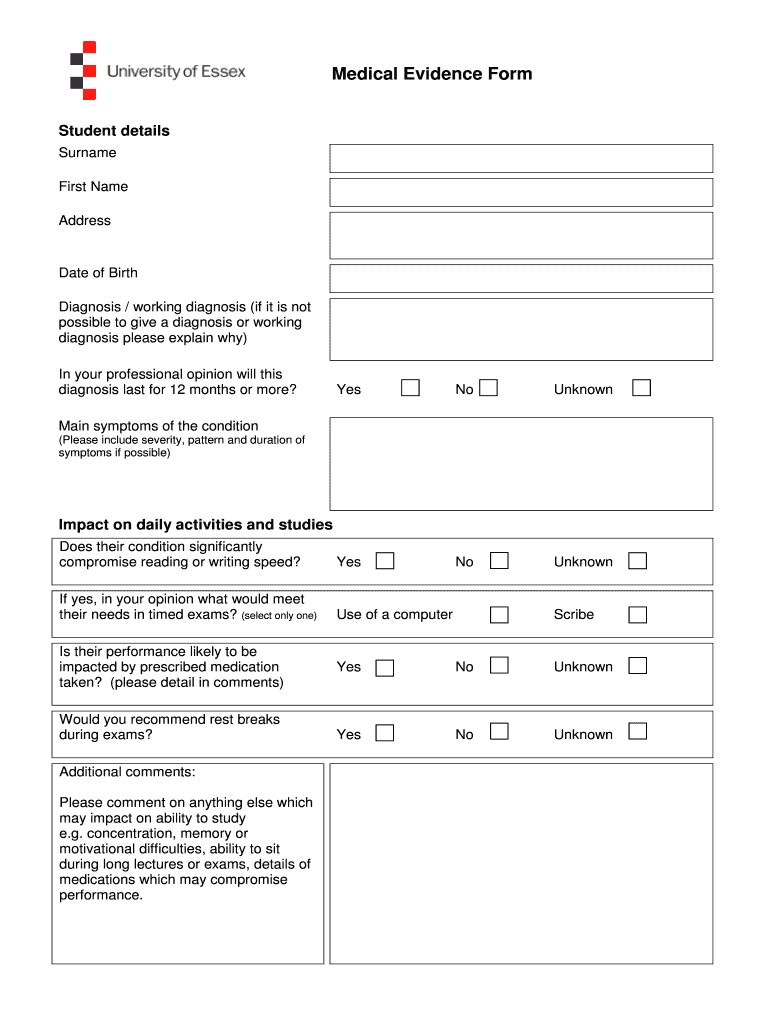 University of Essex

Medical Evidence Form

Student details

Surname

First Name

Address

Date of Birth

Diagnosis / working diagnosis (if it is not possible to give a diagnosis or working diagnosis please explain why)

In your professional opinion will this diagnosis last for 12 months or more? Yes No Unknown

Main symptoms of the condition
(Please include severity, pattern and duration of symptoms if possible)

Impact on daily activities and studies

Does their condition significantly compromise reading or writing speed? Yes No Unknown

If yes, in your opinion what would meet their needs in timed exams? (select only one) Use of a computer Scribe

Is their performance likely to be impacted by prescribed medication taken? (please detail in comments) Yes No Unknown

Would you recommend rest breaks during exams? Yes No Unknown

Additional comments:

Please comment on anything else which may impact on ability to study e.g. concentration, memory or motivational difficulties, ability to sit during long lectures or exams, details of medications which may compromise performance.